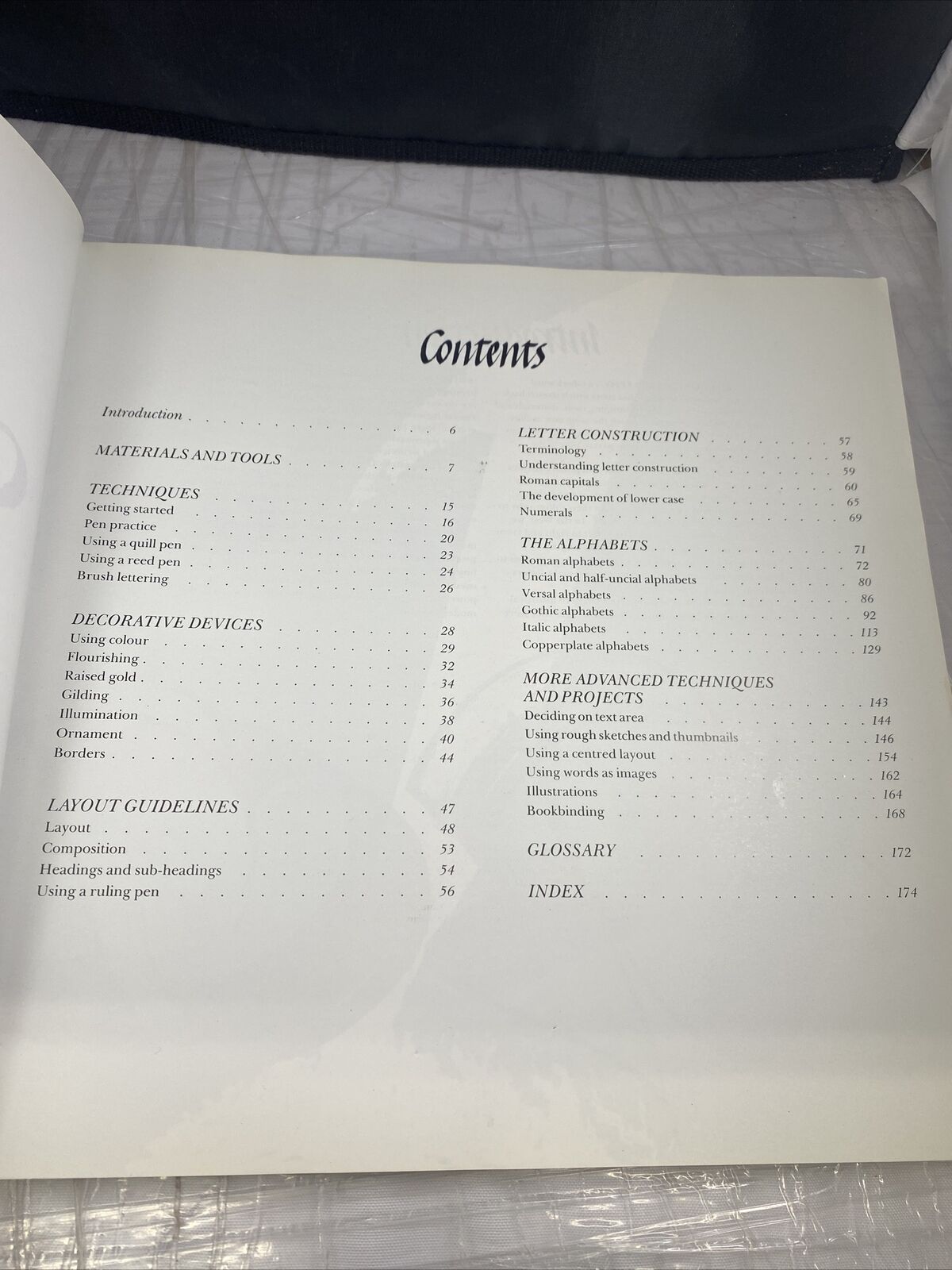 Contents

Introduction 6

MATERIALS AND TOOLS 7

TECHNIQUES 15
Getting started 16
Pen practice 20
Using a quill pen 23
Using a reed pen 24
Brush lettering 26

DECORATIVE DEVICES 28
Using colour 29
Flourishing 32
Raised gold 34
Gilding 36
Illumination 38
Ornament 40
Borders 44

LAYOUT GUIDELINES 47
Layout 48
Composition 53
Headings and sub-headings 54
Using a ruling pen 56

LETTER CONSTRUCTION 57
Terminology 58
Understanding letter construction 59
Roman capitals 60
The development of lower case 65
Numerals 69

THE ALPHABETS 71
Roman alphabets 72
Uncial and half-uncial alphabets 80
Versal alphabets 86
Gothic alphabets 92
Italic alphabets 113
Copperplate alphabets 129

MORE ADVANCED TECHNIQUES AND PROJECTS 143
Deciding on text area 144
Using rough sketches and thumbnails 146
Using a centred layout 154
Using words as images 162
Illustrations 164
Bookbinding 168

GLOSSARY 172

INDEX 174